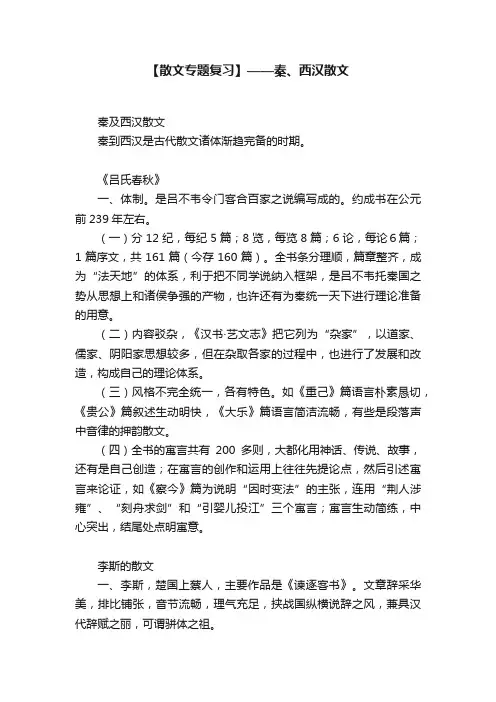 【散文专题复习】——秦、西汉散文

秦及西汉散文
秦到西汉是古代散文诸体渐趋完备的时期。

《吕氏春秋》
一、体制。是吕不韦令门客合百家之说编写成的。约成书在公元前 239 年左右。
（一）分 12 纪，每纪 5 篇；8 览，每览 8 篇；6 论，每论 6 篇；1 篇序文，共 161 篇（今存 160 篇）。全书条分理顺，篇章整齐，成为“法天地”的体系，利于把不同学说纳入框架，是吕不韦托秦国之势从思想上和诸侯争强的产物，也许还有为秦统一天下进行理论准备的用意。
（二）内容驳杂，《汉书·艺文志》把它列为“杂家”，以道家、儒家、阴阳家思想较多，但在杂取各家的过程中，也进行了发展和改造，构成自己的理论体系。
（三）风格不完全统一，各有特色。如《重己》篇语言朴素恳切，《贵公》篇叙述生动明快，《大乐》篇语言简洁流畅，有些是段落声中音律的押韵散文。
（四）全书的寓言共有 200 多则，大都化用神话、传说、故事，还有是自己创造；在寓言的创作和运用上往往先提论点，然后引述寓言来论证，如《察今》篇为说明“因时变法”的主张，连用“荆人涉雍”、“刻舟求剑”和“引婴儿投江”三个寓言；寓言生动简练，中心突出，结尾处点明寓意。

李斯的散文
一、李斯，楚国上蔡人，主要作品是《谏逐客书》。文章辞采华美，排比铺张，音节流畅，理气充足，挟战国纵横说辞之风，兼具汉代辞赋之丽，可谓骈体之祖。